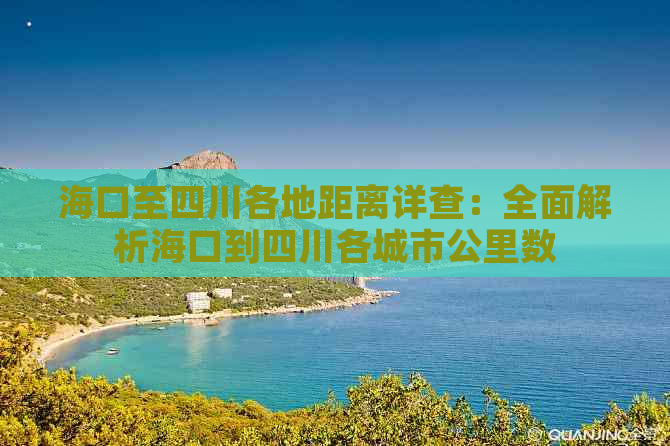 海口至四川各地距离详查：全面解析海口到四川各城市公里数

QUANJING全景